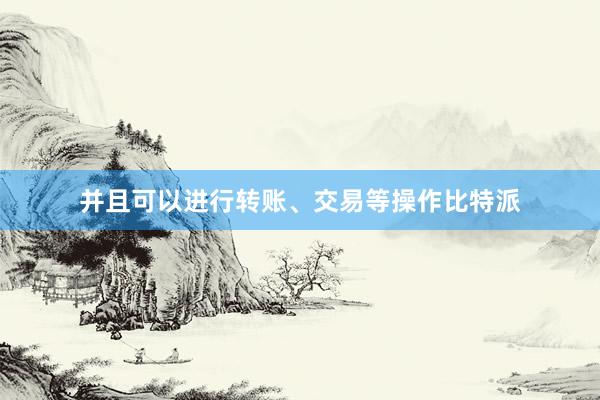 并且可以进行转账、交易等操作比特派